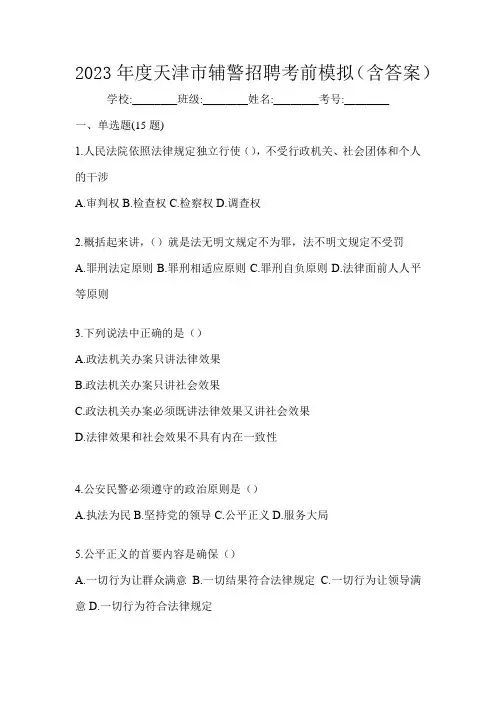 2023 年度天津市辅警招聘考前模拟（含答案）

学校:________班级:________姓名:________考号:________

一、单选题(15 题)

1.人民法院依照法律规定独立行使（），不受行政机关、社会团体和个人的干涉

A.审判权 B.检查权 C.检察权 D.调查权

2.概括起来讲，（）就是法无明文规定不为罪，法不明文规定不受罚

A.罪刑法定原则 B.罪刑相适应原则 C.罪刑自负原则 D.法律面前人人平等原则

3.下列说法中正确的是（）

A.政法机关办案只讲法律效果

B.政法机关办案只讲社会效果

C.政法机关办案必须既讲法律效果又讲社会效果

D.法律效果和社会效果不具有内在一致性

4.公安民警必须遵守的政治原则是（）

A.执法为民 B.坚持党的领导 C.公平正义 D.服务大局

5.公平正义的首要内容是确保（）

A.一切行为让群众满意 B.一切结果符合法律规定 C.一切行为让领导满意 D.一切行为符合法律规定